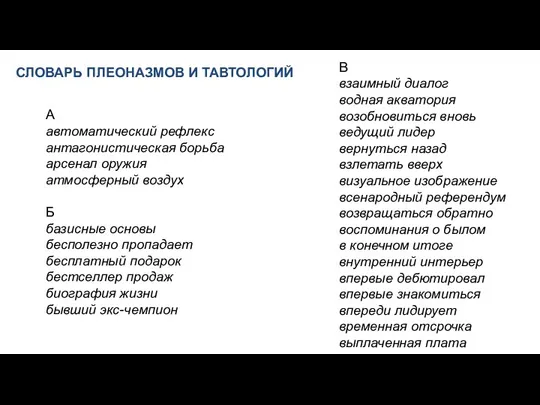 СЛОВАРЬ ПЛЕОНАЗМОВ И ТАВТОЛОГИЙ

А
автоматический рефлекс
антагонистическая борьба
арсенал оружия
атмосферный воздух

Б
базисные основы
бесполезно пропадает
бесплатный подарок
бестселлер продаж
биография жизни
бывший экс-чемпион

В
взаимный диалог
водная акватория
возобновиться вновь
ведущий лидер
вернуться назад
взлетать вверх
визуальное изображение
всенародный референдум
возвращаться обратно
воспоминания о былом
в конечном итоге
внутренний интерьер
впервые дебютировал
впервые знакомиться
впереди лидирует
временная отсрочка
выплаченная плата